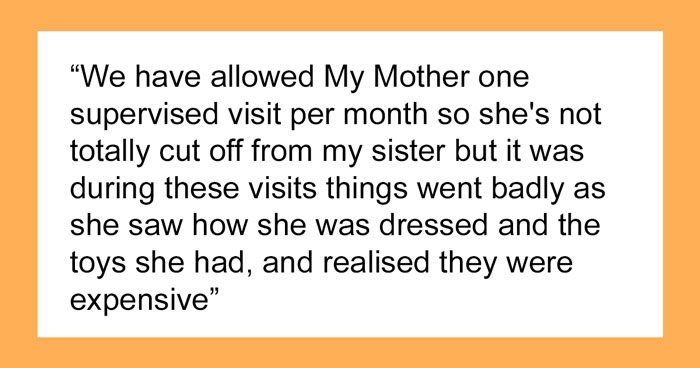 “We have allowed My Mother one supervised visit per month so she's not totally cut off from my sister but it was during these visits things went badly as she saw how she was dressed and the toys she had, and realised they were expensive”